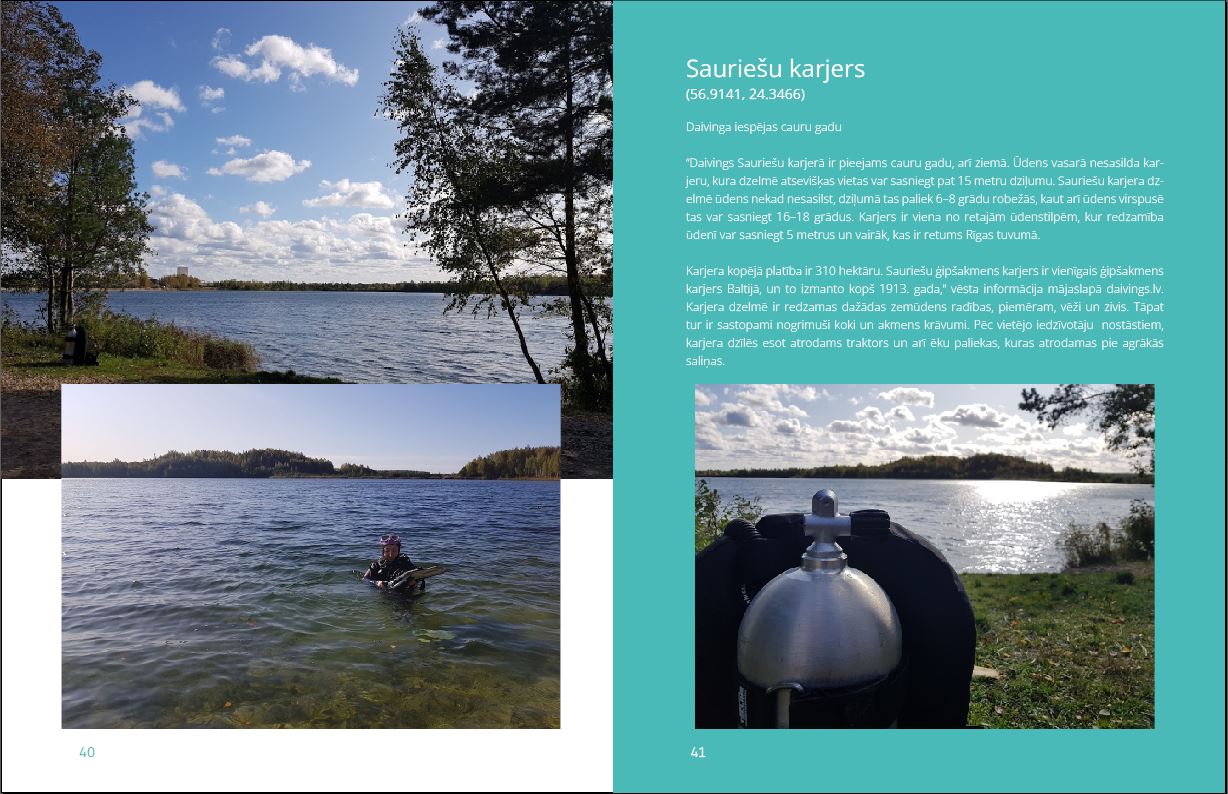 40

Sauriešu karjers
(56.9141, 24.3466)

Daivinga iespējas cauru gadu

"Daivings Sauriešu karjerā ir pieejams cauru gadu, arī ziemā. Ūdens vasarā nesasilda karjeru, kura dzelmē atsevišķas vietas var sasniegt pat 15 metru dziļumu. Sauriešu karjera dzelmē ūdens nekad nesasilst, dziļumā tas paliek 6–8 grādu robežās, kaut arī ūdens virspusē tas var sasniegt 16–18 grādus. Karjers ir viena no retajām ūdenstilpēm, kur redzamība ūdenī var sasniegt 5 metrus un vairāk, kas ir retums Rīgas tuvumā.

Karjera kopējā platība ir 310 hektāru. Sauriešu ģipšakmens karjers ir vienīgais ģipšakmens karjers Baltijā, un to izmanto kopš 1913. gada," vēsta informācija mājaslapā daivings.lv. Karjera dzelmē ir redzamas dažādas zemūdens radības, piemēram, vēži un zivis. Tāpat tur ir sastopami nogrimuši koki un akmens krāvumi. Pēc vietējo iedzīvotāju nostāstiem, karjera dzīlēs esot atrodams traktors un arī ēku paliekas, kuras atrodamas pie agrākās saliņas.

41